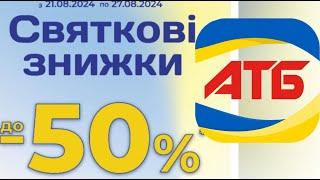 з 21.08.2024 по 27.08.2024

Святкові знижки

до -50%

АТБ